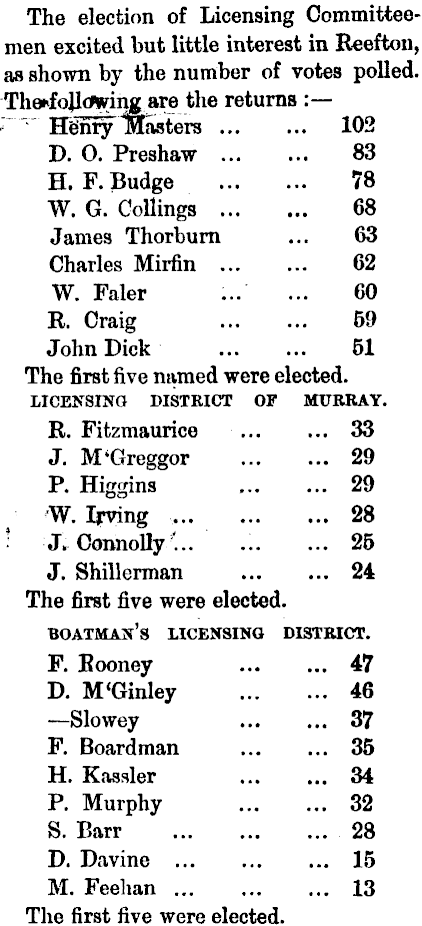 The election of Licensing Committeemen excited but little interest in Reefton, as shown by the number of votes polled. The following are the returns :—

Henry Masters ... ... 102
D. O. Preshaw ... ... 83
H. F. Budge ... ... 78
W. G. Collings ... ... 68
James Thorburn ... 63
Charles Mirfin ... ... 62
W. Faler ... ... 60
R. Craig ... ... 59
John Dick ... ... 51

The first five named were elected.

LICENSING DISTRICT OF MURRAY.

R. Fitzmaurice ... ... 33
J. M'Greggor ... ... 29
P. Higgins ... ... 29
W. Irving ... ... 28
J. Connolly ... ... 25
J. Shillerman ... ... 24

The first five were elected.

BOATMAN'S LICENSING DISTRICT.

F. Rooney ... ... 47
D. M'Ginley ... ... 46
—Slowey ... ... 37
F. Boardman ... ... 35
H. Kassler ... ... 34
P. Murphy ... ... 32
S. Barr ... ... ... 28
D. Davine ... ... ... 15
M. Feehan ... ... ... 13

The first five were elected.